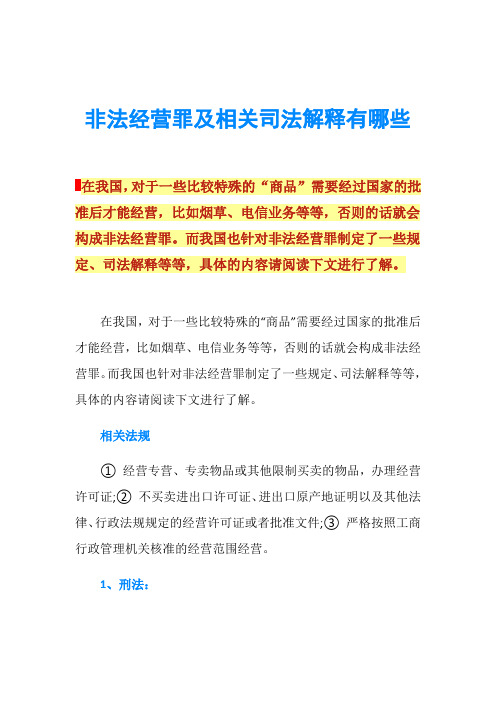 非法经营罪及相关司法解释有哪些

在我国，对于一些比较特殊的“商品”需要经过国家的批准后才能经营，比如烟草、电信业务等等，否则的话就会构成非法经营罪。而我国也针对非法经营罪制定了一些规定、司法解释等等，具体的内容请阅读下文进行了解。

在我国，对于一些比较特殊的“商品”需要经过国家的批准后才能经营，比如烟草、电信业务等等，否则的话就会构成非法经营罪。而我国也针对非法经营罪制定了一些规定、司法解释等等，具体的内容请阅读下文进行了解。

相关法规

① 经营专营、专卖物品或其他限制买卖的物品，办理经营许可证;② 不买卖进出口许可证、进出口原产地证明以及其他法律、行政法规规定的经营许可证或者批准文件;③ 严格按照工商行政管理机关核准的经营范围经营。

1、刑法：